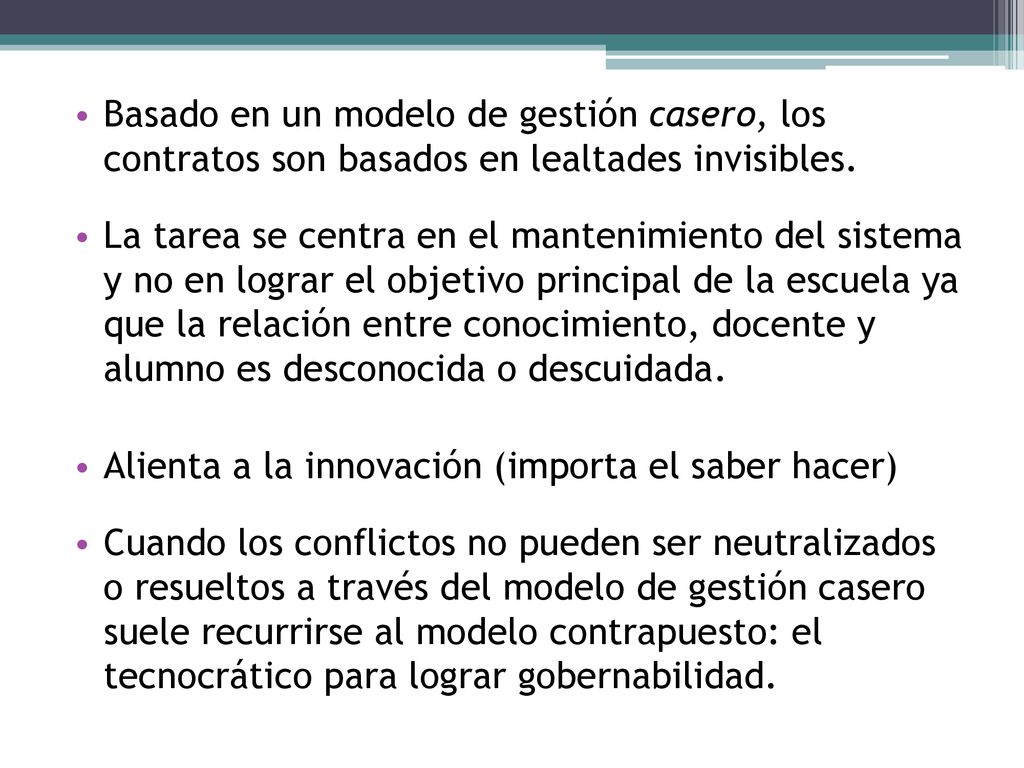 • Basado en un modelo de gestión casero, los contratos son basados en lealtades invisibles.

• La tarea se centra en el mantenimiento del sistema y no en lograr el objetivo principal de la escuela ya que la relación entre conocimiento, docente y alumno es desconocida o descuidada.

• Alienta a la innovación (importa el saber hacer)

• Cuando los conflictos no pueden ser neutralizados o resueltos a través del modelo de gestión casero suele recurrirse al modelo contrapuesto: el tecnocrático para lograr gobernabilidad.